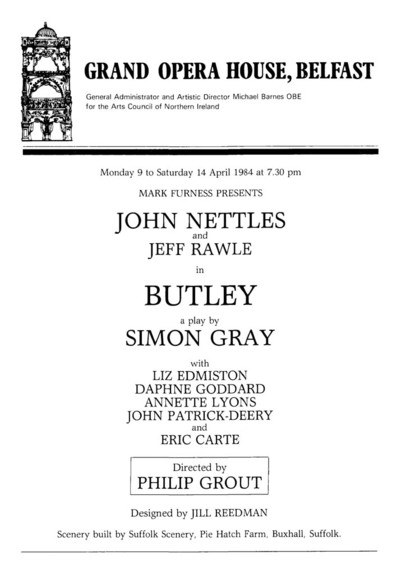 GRAND OPERA HOUSE, BELFAST

General Administrator and Artistic Director Michael Barnes OBE for the Arts Council of Northern Ireland

Monday 9 to Saturday 14 April 1984 at 7.30 pm

MARK FURNESS PRESENTS

JOHN NETTLES
and
JEFF RAWLE
in

BUTLEY

a play by
SIMON GRAY

with
LIZ EDMISTON
DAPHNE GODDARD
ANNETTE LYONS
JOHN PATRICK-DEERY
and
ERIC CARTE

Directed by
PHILIP GROUT

Designed by JILL REEDMAN

Scenery built by Suffolk Scenery, Pie Hatch Farm, Buxhall, Suffolk.